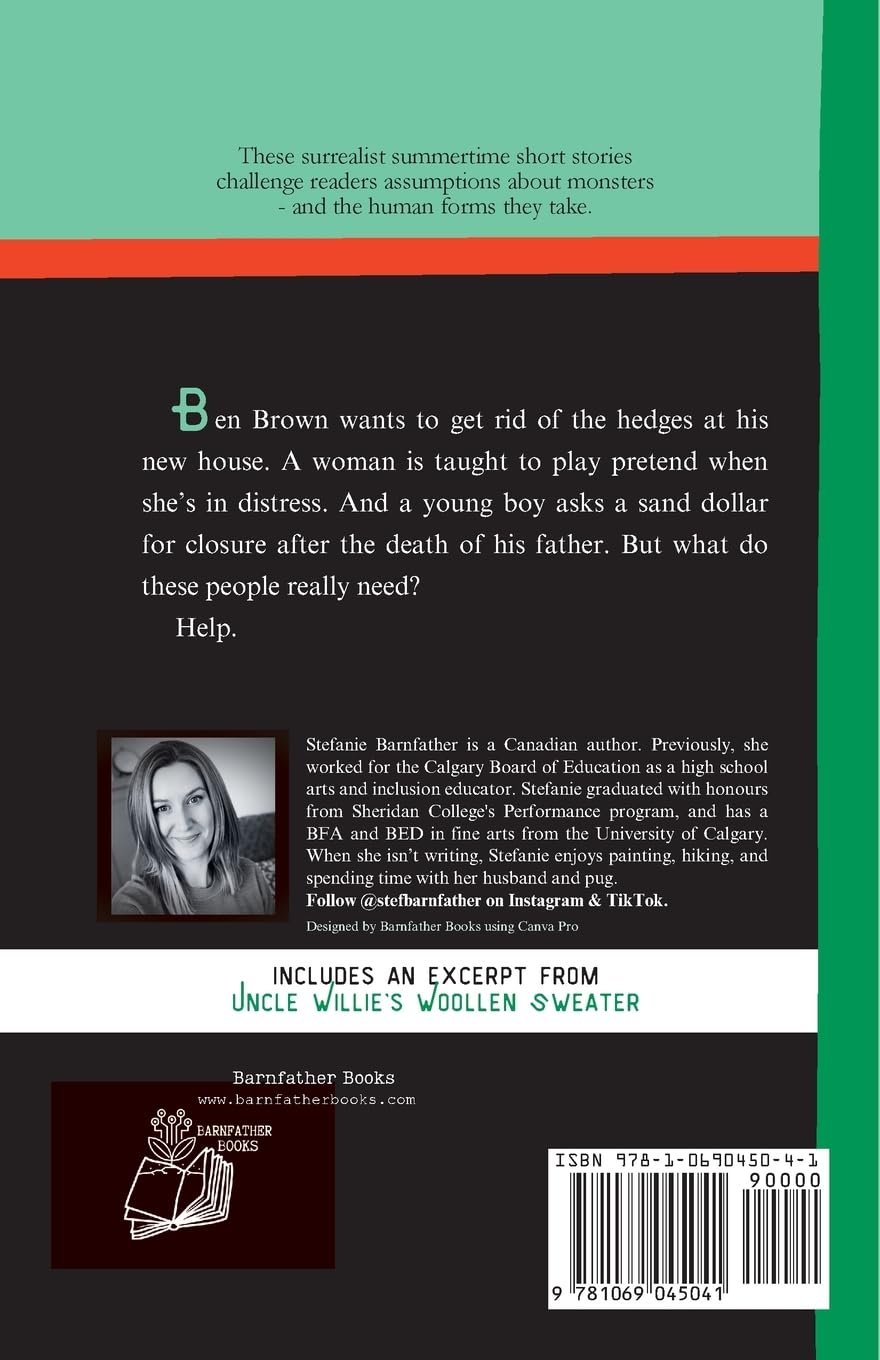 These surrealist summertime short stories challenge readers assumptions about monsters - and the human forms they take.

Ben Brown wants to get rid of the hedges at his new house. A woman is taught to play pretend when she's in distress. And a young boy asks a sand dollar for closure after the death of his father. But what do these people really need?

Help.

Stefanie Barnfather is a Canadian author. Previously, she worked for the Calgary Board of Education as a high school arts and inclusion educator. Stefanie graduated with honours from Sheridan College's Performance program, and has a BFA and BED in fine arts from the University of Calgary. When she isn't writing, Stefanie enjoys painting, hiking, and spending time with her husband and pug.
Follow @stefbarnfather on Instagram & TikTok.

Designed by Barnfather Books using Canva Pro

INCLUDES AN EXCERPT FROM
UNCLE WILLIE'S WOOLLEN SWEATER

Barnfather Books
www.barnfatherbooks.com

BARNFATHER BOOKS

ISBN 978-1-0690450-4-1
90000
9 781069 045041